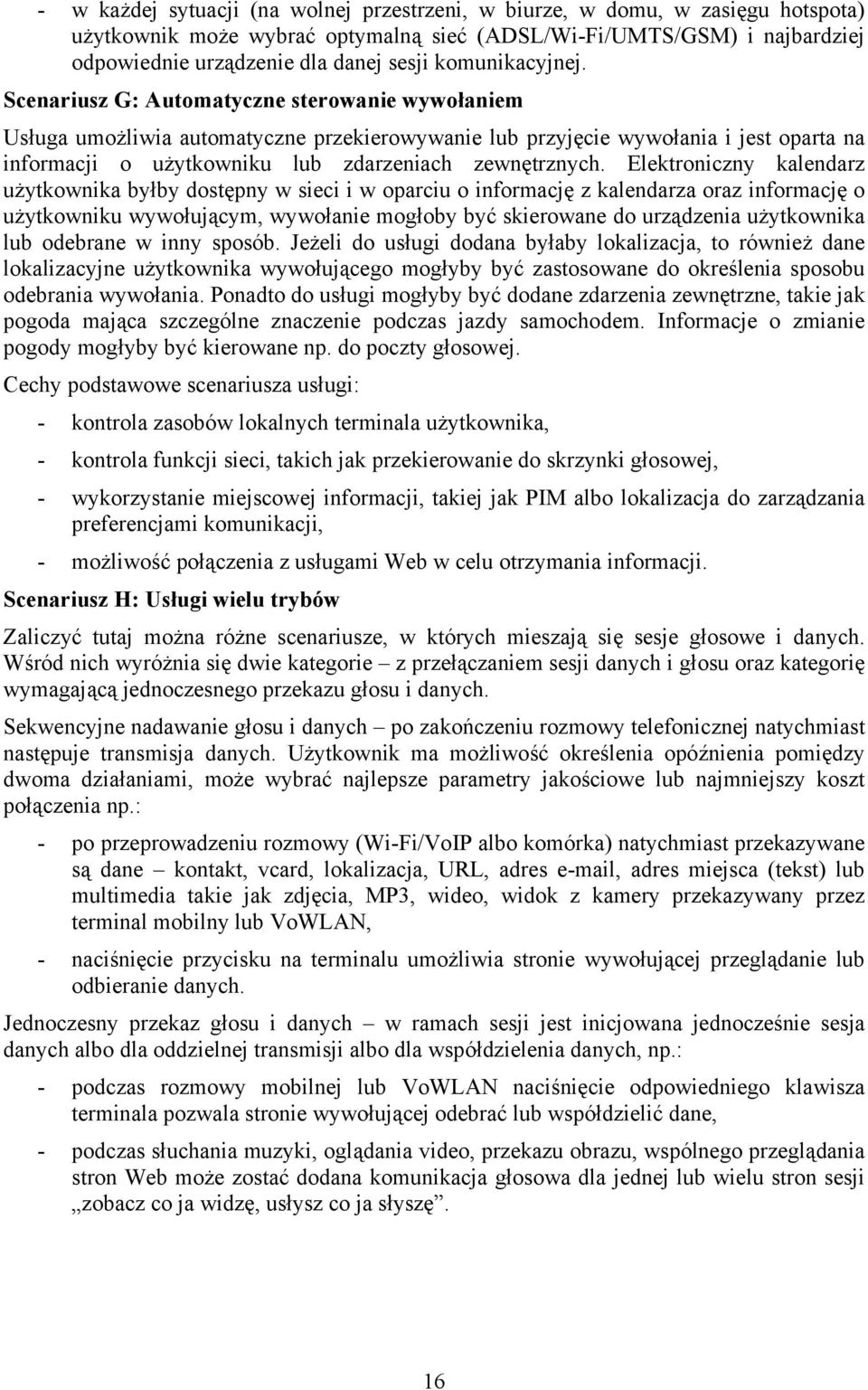 - w każdej sytuacji (na wolnej przestrzeni, w biurze, w domu, w zasięgu hotspota) użytkownik może wybrać optymalną sieć (ADSL/Wi-Fi/UMTS/GSM) i najbardziej odpowiednie urządzenie dla danej sesji komunikacyjnej.

Scenariusz G: Automatyczne sterowanie wywołaniem

Usługa umożliwia automatyczne przekierowywanie lub przyjęcie wywołania i jest oparta na informacji o użytkowniku lub zdarzeniach zewnętrznych. Elektroniczny kalendarz użytkownika byłby dostępny w sieci i w oparciu o informację z kalendarza oraz informację o użytkowniku wywołującym, wywołanie mogłoby być skierowane do urządzenia użytkownika lub odebrane w inny sposób. Jeżeli do usługi dodana byłaby lokalizacja, to również dane lokalizacyjne użytkownika wywołującego mogłyby być zastosowane do określenia sposobu odebrania wywołania. Ponadto do usługi mogłyby być dodane zdarzenia zewnętrzne, takie jak pogoda mająca szczególne znaczenie podczas jazdy samochodem. Informacje o zmianie pogody mogłyby być kierowane np. do poczty głosowej.

Cechy podstawowe scenariusza usługi:

- kontrola zasobów lokalnych terminala użytkownika,

- kontrola funkcji sieci, takich jak przekierowanie do skrzynki głosowej,

- wykorzystanie miejscowej informacji, takiej jak PIM albo lokalizacja do zarządzania preferencjami komunikacji,

- możliwość połączenia z usługami Web w celu otrzymania informacji.

Scenariusz H: Usługi wielu trybów

Zaliczyć tutaj można różne scenariusze, w których mieszają się sesje głosowe i danych. Wśród nich wyróżnia się dwie kategorie – z przełączaniem sesji danych i głosu oraz kategorię wymagającą jednoczesnego przekazu głosu i danych.

Sekwencyjne nadawanie głosu i danych – po zakończeniu rozmowy telefonicznej natychmiast następuje transmisja danych. Użytkownik ma możliwość określenia opóźnienia pomiędzy dwoma działaniami, może wybrać najlepsze parametry jakościowe lub najmniejszy koszt połączenia np.:

- po przeprowadzeniu rozmowy (Wi-Fi/VoIP albo komórka) natychmiast przekazywane są dane – kontakt, vcard, lokalizacja, URL, adres e-mail, adres miejsca (tekst) lub multimedia takie jak zdjęcia, MP3, wideo, widok z kamery przekazywany przez terminal mobilny lub VoWLAN,

- naciśnięcie przycisku na terminalu umożliwia stronie wywołującej przeglądanie lub odbieranie danych.

Jednoczesny przekaz głosu i danych – w ramach sesji jest inicjowana jednocześnie sesja danych albo dla oddzielnej transmisji albo dla współdzielenia danych, np.:

- podczas rozmowy mobilnej lub VoWLAN naciśnięcie odpowiedniego klawisza terminala pozwala stronie wywołującej odebrać lub współdzielić dane,

- podczas słuchania muzyki, oglądania video, przekazu obrazu, wspólnego przeglądania stron Web może zostać dodana komunikacja głosowa dla jednej lub wielu stron sesji „zobacz co ja widzę, usłysz co ja słyszę”.

16